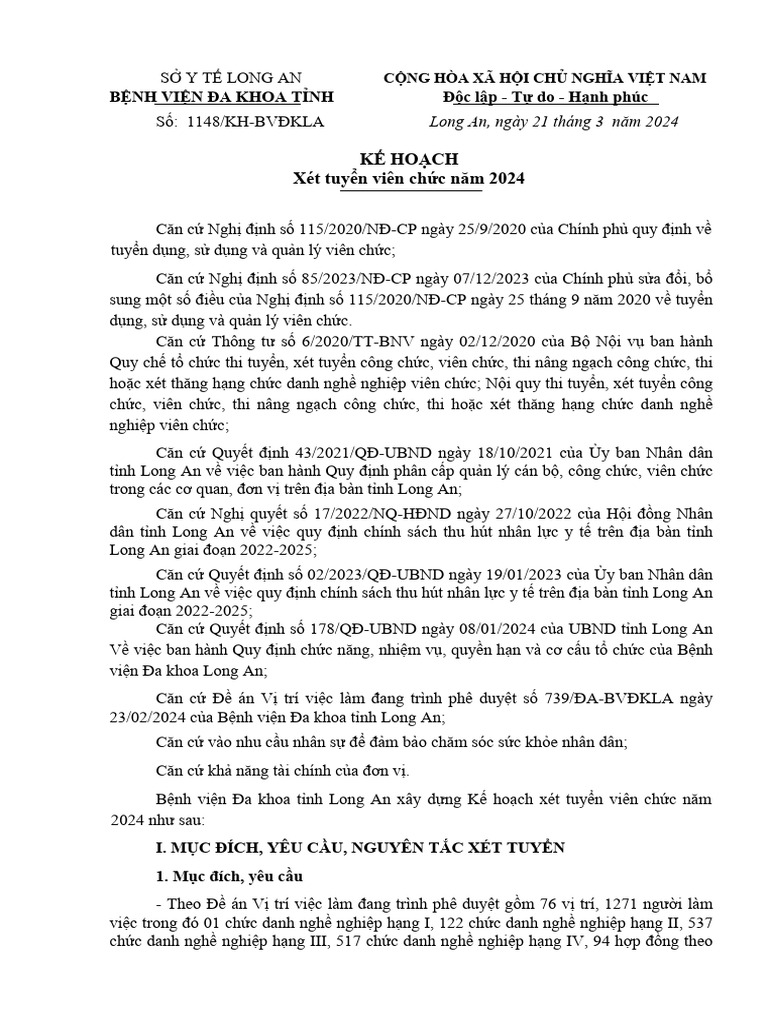 SỞ Y TẾ LONG AN
BỆNH VIỆN ĐA KHOA TỈNH
Số: 1148/KH-BVĐKLA

CỘNG HÒA XÃ HỘI CHỦ NGHĨA VIỆT NAM
Độc lập - Tự do - Hạnh phúc
Long An, ngày 21 tháng 3 năm 2024

KẾ HOẠCH
Xét tuyển viên chức năm 2024

Căn cứ Nghị định số 115/2020/NĐ-CP ngày 25/9/2020 của Chính phủ quy định về tuyển dụng, sử dụng và quản lý viên chức;

Căn cứ Nghị định số 85/2023/NĐ-CP ngày 07/12/2023 của Chính phủ sửa đổi, bổ sung một số điều của Nghị định số 115/2020/NĐ-CP ngày 25 tháng 9 năm 2020 về tuyển dụng, sử dụng và quản lý viên chức.

Căn cứ Thông tư số 6/2020/TT-BNV ngày 02/12/2020 của Bộ Nội vụ ban hành Quy chế tổ chức thi tuyển, xét tuyển công chức, viên chức, thi nâng ngạch công chức, thi hoặc xét thăng hạng chức danh nghề nghiệp viên chức; Nội quy thi tuyển, xét tuyển công chức, viên chức, thi nâng ngạch công chức, thi hoặc xét thăng hạng chức danh nghề nghiệp viên chức;

Căn cứ Quyết định 43/2021/QĐ-UBND ngày 18/10/2021 của Ủy ban Nhân dân tỉnh Long An về việc ban hành Quy định phân cấp quản lý cán bộ, công chức, viên chức trong các cơ quan, đơn vị trên địa bàn tỉnh Long An;

Căn cứ Nghị quyết số 17/2022/NQ-HĐND ngày 27/10/2022 của Hội đồng Nhân dân tỉnh Long An về việc quy định chính sách thu hút nhân lực y tế trên địa bàn tỉnh Long An giai đoạn 2022-2025;

Căn cứ Quyết định số 02/2023/QĐ-UBND ngày 19/01/2023 của Ủy ban Nhân dân tỉnh Long An về việc quy định chính sách thu hút nhân lực y tế trên địa bàn tỉnh Long An giai đoạn 2022-2025;

Căn cứ Quyết định số 178/QĐ-UBND ngày 08/01/2024 của UBND tỉnh Long An Về việc ban hành Quy định chức năng, nhiệm vụ, quyền hạn và cơ cấu tổ chức của Bệnh viện Đa khoa Long An;

Căn cứ Đề án Vị trí việc làm đang trình phê duyệt số 739/ĐA-BVĐKLA ngày 23/02/2024 của Bệnh viện Đa khoa tỉnh Long An;

Căn cứ vào nhu cầu nhân sự để đảm bảo chăm sóc sức khỏe nhân dân;

Căn cứ khả năng tài chính của đơn vị.

Bệnh viện Đa khoa tỉnh Long An xây dựng Kế hoạch xét tuyển viên chức năm 2024 như sau:

I. MỤC ĐÍCH, YÊU CẦU, NGUYÊN TẮC XÉT TUYỂN

1. Mục đích, yêu cầu

- Theo Đề án Vị trí việc làm đang trình phê duyệt gồm 76 vị trí, 1271 người làm việc trong đó 01 chức danh nghề nghiệp hạng I, 122 chức danh nghề nghiệp hạng II, 537 chức danh nghề nghiệp hạng III, 517 chức danh nghề nghiệp hạng IV, 94 hợp đồng theo